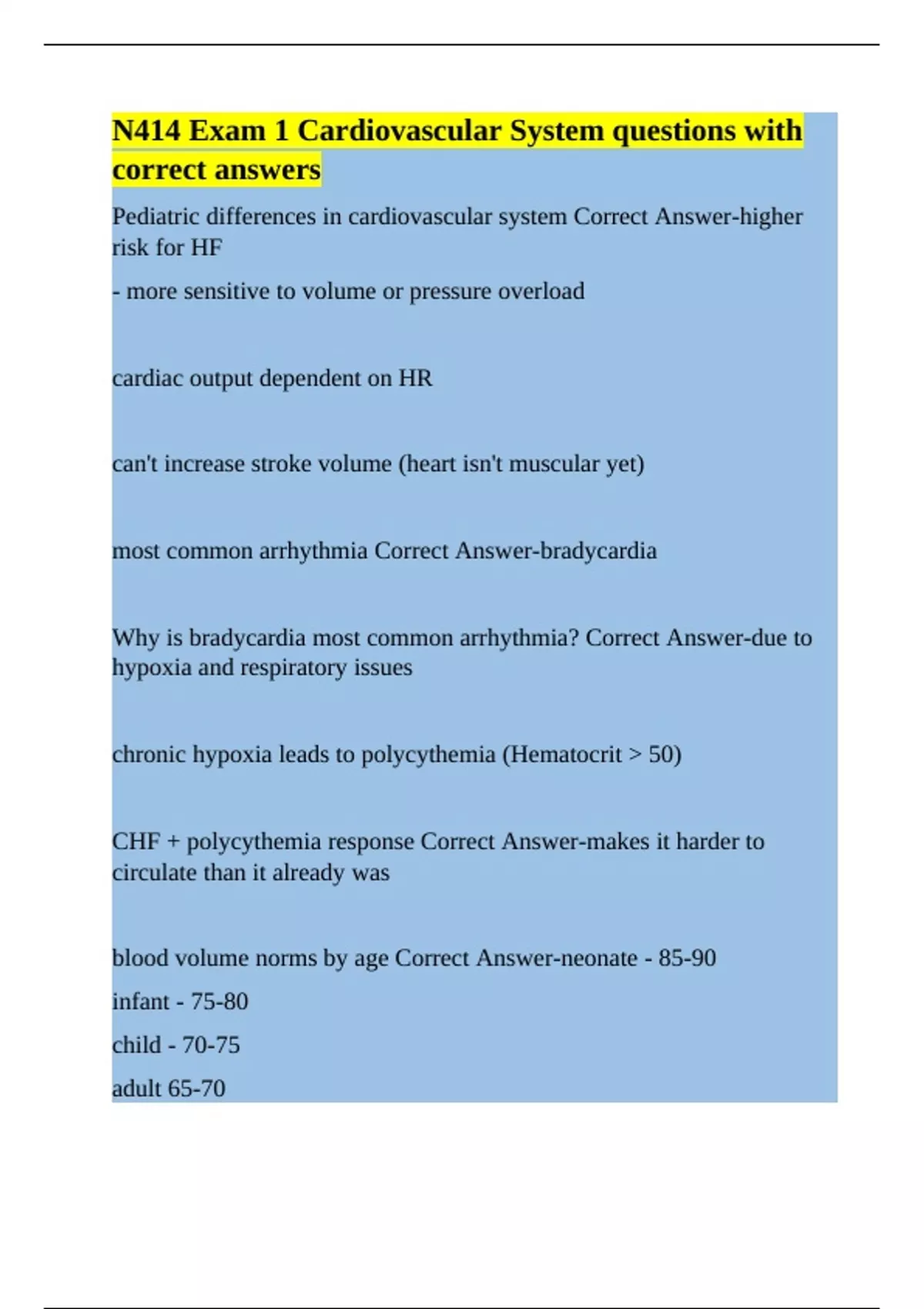 N414 Exam 1 Cardiovascular System questions with correct answers

Pediatric differences in cardiovascular system Correct Answer-higher risk for HF

- more sensitive to volume or pressure overload

cardiac output dependent on HR

can't increase stroke volume (heart isn't muscular yet)

most common arrhythmia Correct Answer-bradycardia

Why is bradycardia most common arrhythmia? Correct Answer-due to hypoxia and respiratory issues

chronic hypoxia leads to polycythemia (Hematocrit > 50)

CHF + polycythemia response Correct Answer-makes it harder to circulate than it already was

blood volume norms by age Correct Answer-neonate - 85-90

infant - 75-80

child - 70-75

adult 65-70